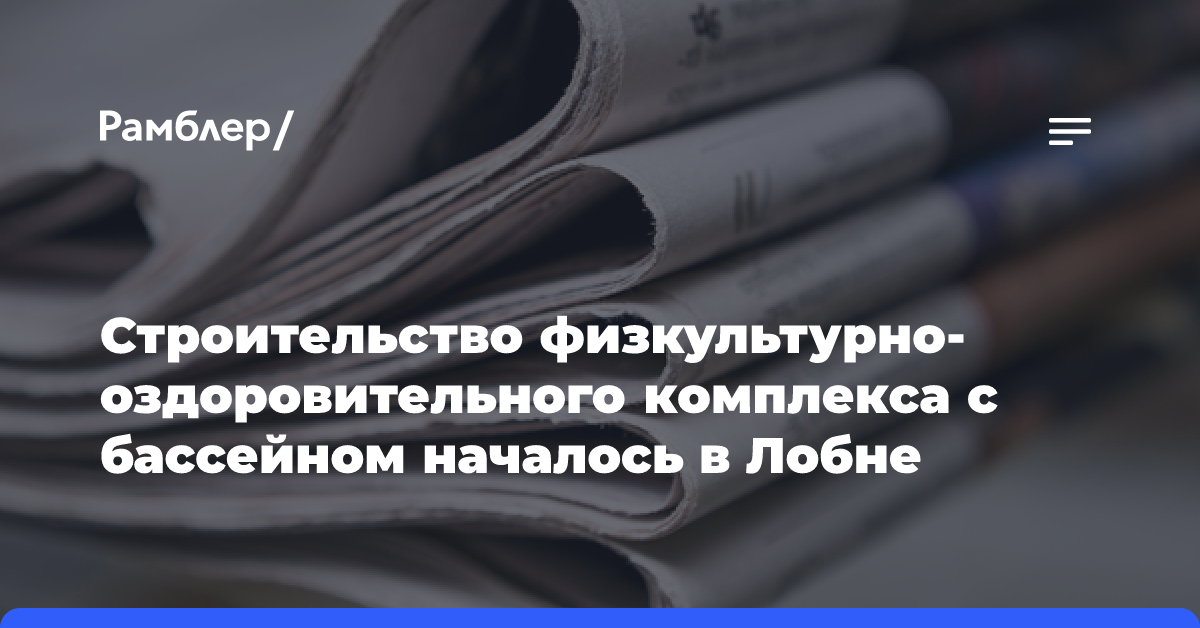 Рамблер/

Строительство физкультурно-оздоровительного комплекса с бассейном началось в Лобне